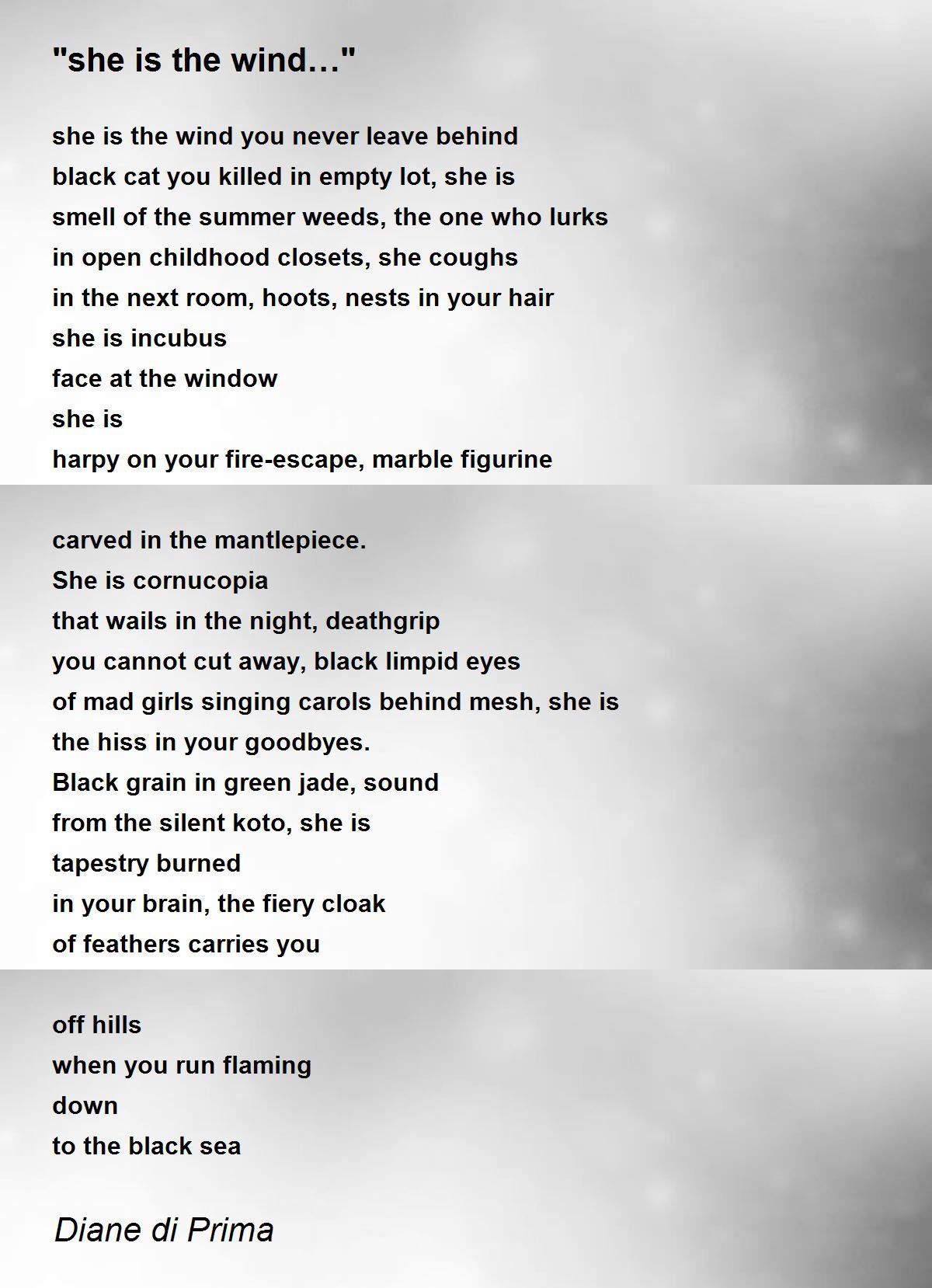 "she is the wind…"

she is the wind you never leave behind
black cat you killed in empty lot, she is
smell of the summer weeds, the one who lurks
in open childhood closets, she coughs
in the next room, hoots, nests in your hair
she is incubus
face at the window
she is
harpy on your fire-escape, marble figurine

carved in the mantlepiece.
She is cornucopia
that wails in the night, deathgrip
you cannot cut away, black limpid eyes
of mad girls singing carols behind mesh, she is
the hiss in your goodbyes.
Black grain in green jade, sound
from the silent koto, she is
tapestry burned
in your brain, the fiery cloak
of feathers carries you

off hills
when you run flaming
down
to the black sea

Diane di Prima